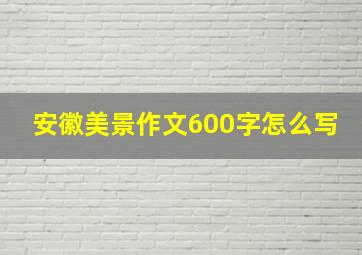 安徽美景作文600字怎么写